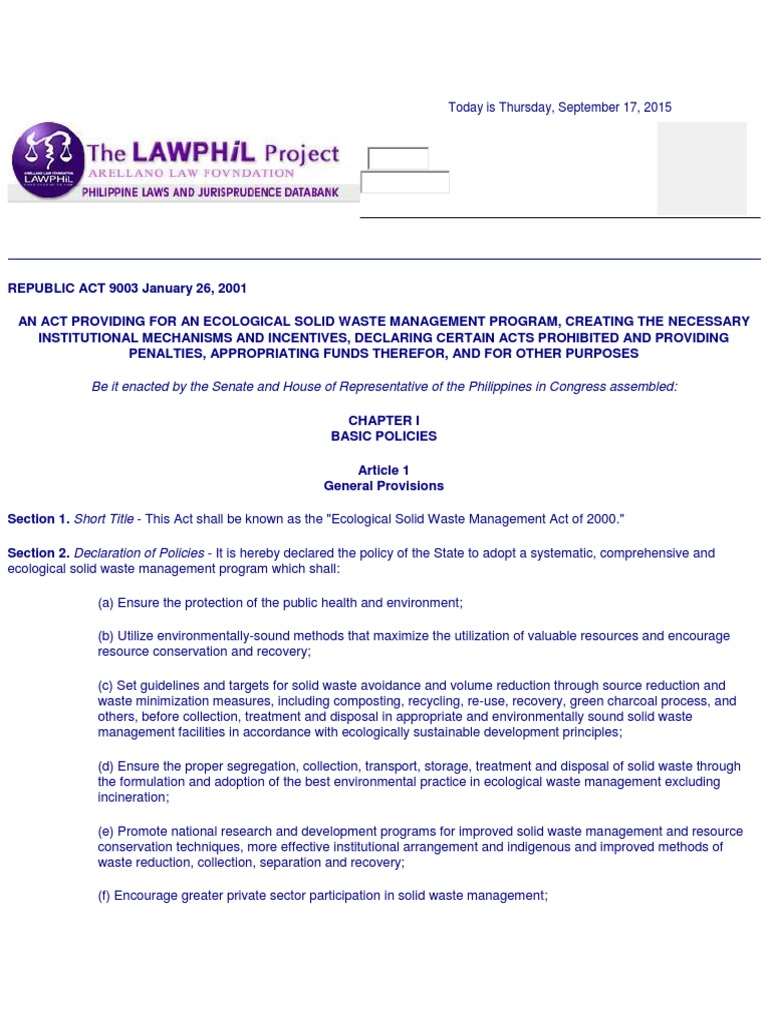 Today is Thursday, September 17, 2015

The LAWPHiL Project
ARELLANO LAW FOVNDATION
PHILIPPINE LAWS AND JURISPRUDENCE DATABANK

REPUBLIC ACT 9003 January 26, 2001

AN ACT PROVIDING FOR AN ECOLOGICAL SOLID WASTE MANAGEMENT PROGRAM, CREATING THE NECESSARY INSTITUTIONAL MECHANISMS AND INCENTIVES, DECLARING CERTAIN ACTS PROHIBITED AND PROVIDING PENALTIES, APPROPRIATING FUNDS THEREFOR, AND FOR OTHER PURPOSES

Be it enacted by the Senate and House of Representative of the Philippines in Congress assembled:

CHAPTER I
BASIC POLICIES

Article 1
General Provisions

Section 1. Short Title - This Act shall be known as the "Ecological Solid Waste Management Act of 2000."

Section 2. Declaration of Policies - It is hereby declared the policy of the State to adopt a systematic, comprehensive and ecological solid waste management program which shall:

(a) Ensure the protection of the public health and environment;

(b) Utilize environmentally-sound methods that maximize the utilization of valuable resources and encourage resource conservation and recovery;

(c) Set guidelines and targets for solid waste avoidance and volume reduction through source reduction and waste minimization measures, including composting, recycling, re-use, recovery, green charcoal process, and others, before collection, treatment and disposal in appropriate and environmentally sound solid waste management facilities in accordance with ecologically sustainable development principles;

(d) Ensure the proper segregation, collection, transport, storage, treatment and disposal of solid waste through the formulation and adoption of the best environmental practice in ecological waste management excluding incineration;

(e) Promote national research and development programs for improved solid waste management and resource conservation techniques, more effective institutional arrangement and indigenous and improved methods of waste reduction, collection, separation and recovery;

(f) Encourage greater private sector participation in solid waste management;